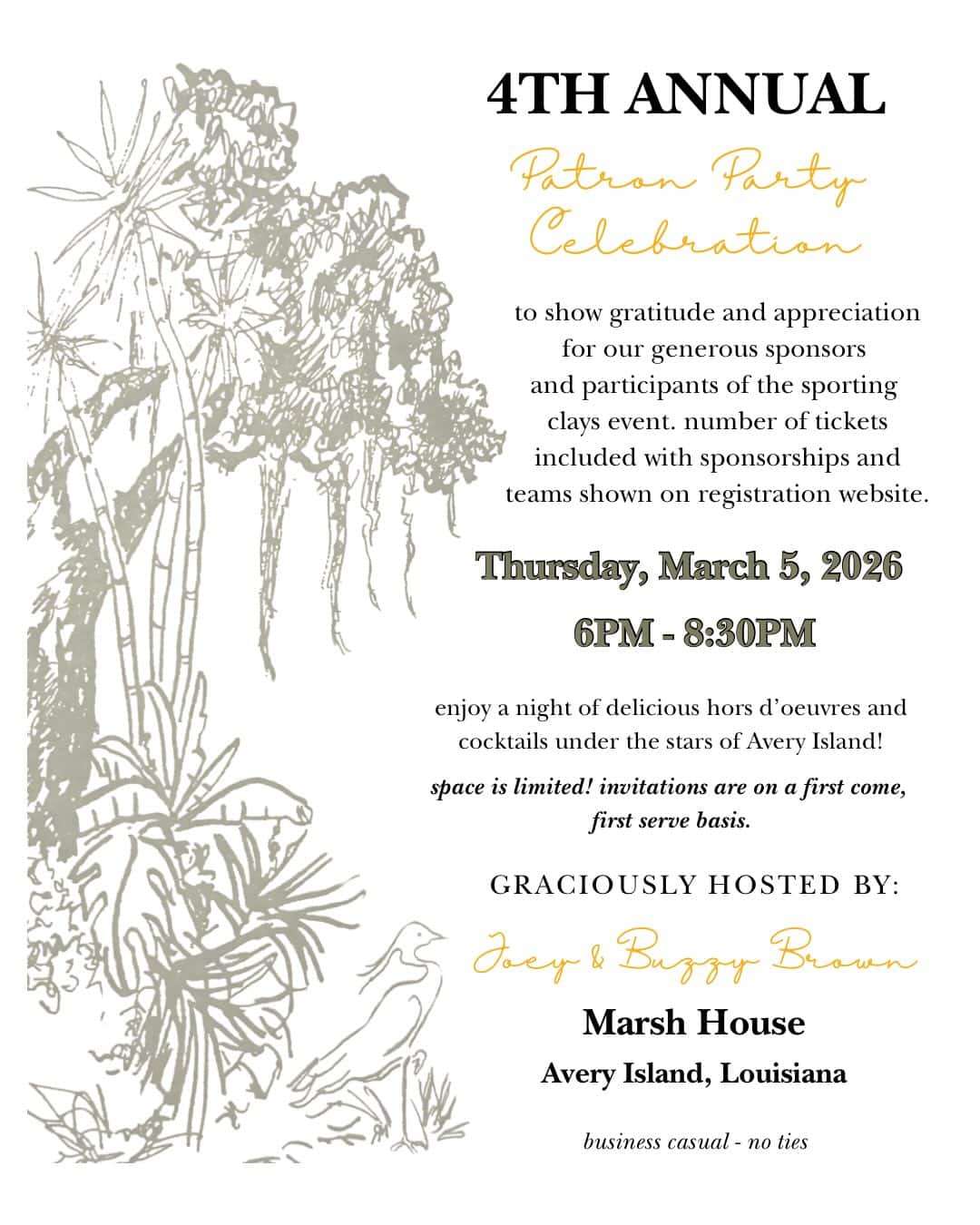 4TH ANNUAL

Patron Party Celebration

to show gratitude and appreciation for our generous sponsors and participants of the sporting clays event. number of tickets included with sponsorships and teams shown on registration website.

Thursday, March 5, 2026

6PM - 8:30PM

enjoy a night of delicious hors d'oeuvres and cocktails under the stars of Avery Island!

space is limited! invitations are on a first come, first serve basis.

GRACIOUSLY HOSTED BY:

Joey & Buzzy Brown

Marsh House

Avery Island, Louisiana

business casual - no ties